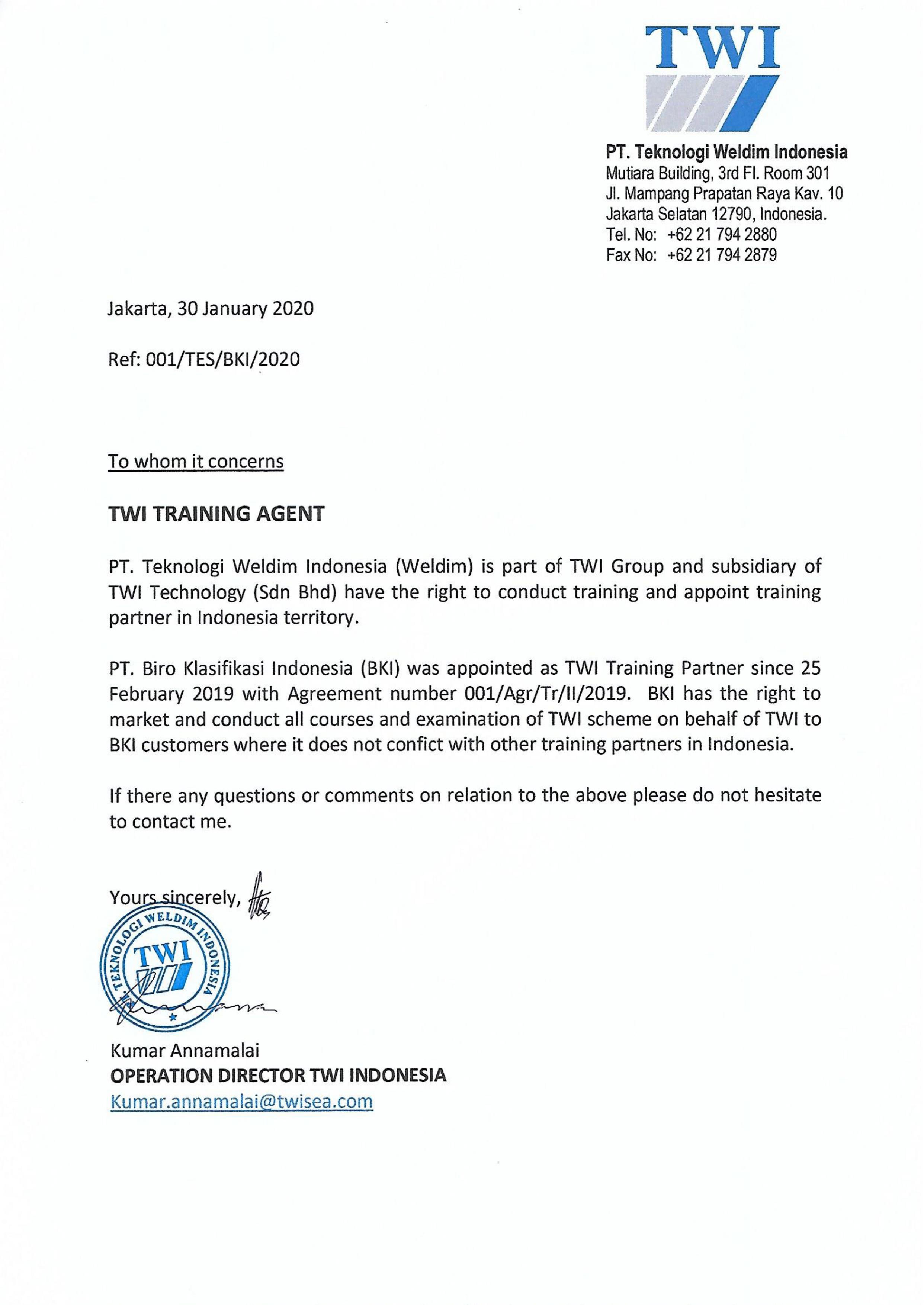 TWI

PT. Teknologi Weldim Indonesia
Mutiara Building, 3rd Fl. Room 301
Jl. Mampang Prapatan Raya Kav. 10
Jakarta Selatan 12790, Indonesia.
Tel. No: +62 21 794 2880
Fax No: +62 21 794 2879

Jakarta, 30 January 2020

Ref: 001/TES/BKI/2020

To whom it concerns

TWI TRAINING AGENT

PT. Teknologi Weldim Indonesia (Weldim) is part of TWI Group and subsidiary of TWI Technology (Sdn Bhd) have the right to conduct training and appoint training partner in Indonesia territory.

PT. Biro Klasifikasi Indonesia (BKI) was appointed as TWI Training Partner since 25 February 2019 with Agreement number 001/Agr/Tr/II/2019. BKI has the right to market and conduct all courses and examination of TWI scheme on behalf of TWI to BKI customers where it does not confict with other training partners in Indonesia.

If there any questions or comments on relation to the above please do not hesitate to contact me.

Yours sincerely,

PT. TEKNOLOGI WELDIM INDONESIA
TWI

Kumar Annamalai
OPERATION DIRECTOR TWI INDONESIA
Kumar.annamalai@twisea.com